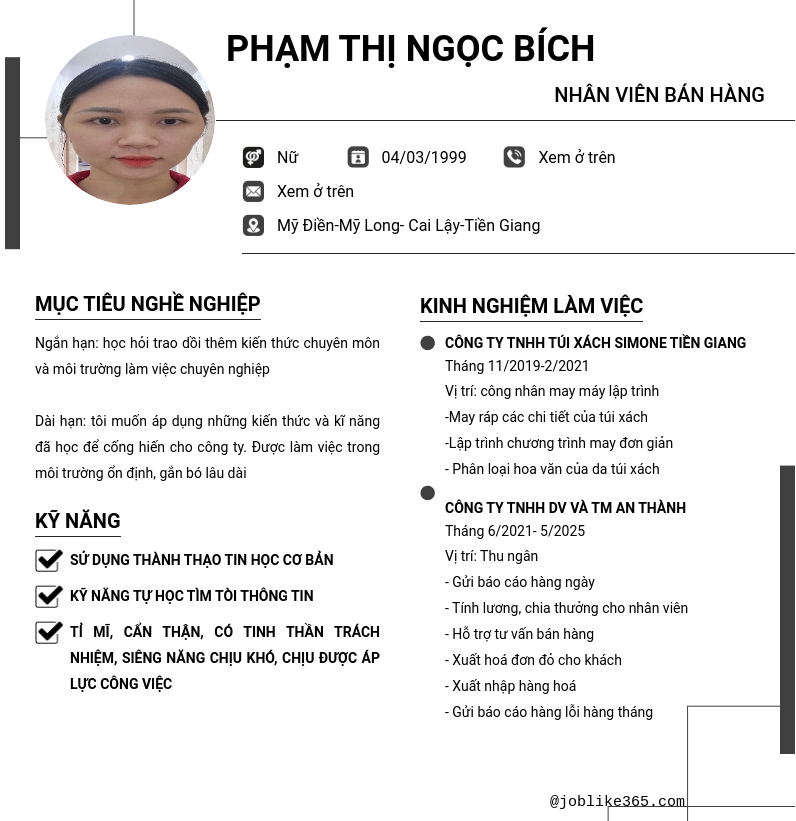 PHẠM THỊ NGỌC BÍCH

NHÂN VIÊN BÁN HÀNG

Nữ

04/03/1999

Xem ở trên

Xem ở trên

Mỹ Điền-Mỹ Long- Cai Lậy-Tiền Giang

MỤC TIÊU NGHỀ NGHIỆP

Ngắn hạn: học hỏi trao dồi thêm kiến thức chuyên môn và môi trường làm việc chuyên nghiệp

Dài hạn: tôi muốn áp dụng những kiến thức và kĩ năng đã học để cống hiến cho công ty. Được làm việc trong môi trường ổn định, gắn bó lâu dài

KỸ NĂNG

SỬ DỤNG THÀNH THẠO TIN HỌC CƠ BẢN

KỸ NĂNG TỰ HỌC TÌM TÒI THÔNG TIN

TỈ MĨ, CẨN THẬN, CÓ TINH THẦN TRÁCH NHIỆM, SIÊNG NĂNG CHỊU KHÓ, CHỊU ĐƯỢC ÁP LỰC CÔNG VIỆC

KINH NGHIỆM LÀM VIỆC

CÔNG TY TNHH TÚI XÁCH SIMONE TIỀN GIANG
Tháng 11/2019-2/2021
Vị trí: công nhân may máy lập trình
-May ráp các chi tiết của túi xách
-Lập trình chương trình may đơn giản
- Phân loại hoa văn của da túi xách

CÔNG TY TNHH DV VÀ TM AN THÀNH
Tháng 6/2021- 5/2025
Vị trí: Thu ngân
- Gửi báo cáo hàng ngày
- Tính lương, chia thưởng cho nhân viên
- Hỗ trợ tư vấn bán hàng
- Xuất hoá đơn đỏ cho khách
- Xuất nhập hàng hoá
- Gửi báo cáo hàng lỗi hàng tháng

@joblike365.com